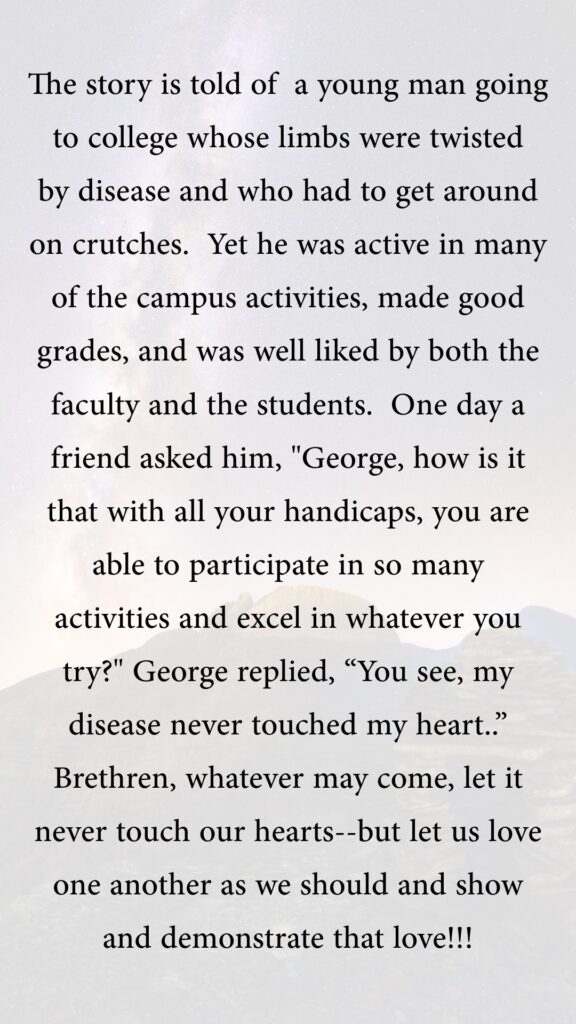 The story is told of a young man going to college whose limbs were twisted by disease and who had to get around on crutches. Yet he was active in many of the campus activities, made good grades, and was well liked by both the faculty and the students. One day a friend asked him, "George, how is it that with all your handicaps, you are able to participate in so many activities and excel in whatever you try?" George replied, “You see, my disease never touched my heart..” Brethren, whatever may come, let it never touch our hearts--but let us love one another as we should and show and demonstrate that love!!!